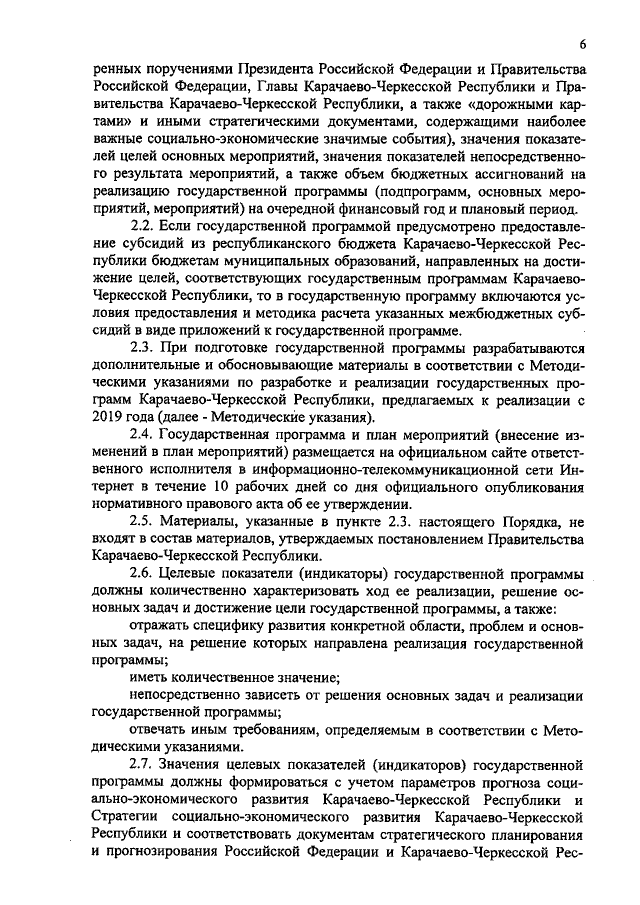 6

ренных поручениями Президента Российской Федерации и Правительства Российской Федерации, Главы Карачаево-Черкесской Республики и Правительства Карачаево-Черкесской Республики, а также «дорожными картами» и иными стратегическими документами, содержащими наиболее важные социально-экономические значимые события), значения показателей целей основных мероприятий, значения показателей непосредственного результата мероприятий, а также объем бюджетных ассигнований на реализацию государственной программы (подпрограмм, основных мероприятий, мероприятий) на очередной финансовый год и плановый период.

2.2. Если государственной программой предусмотрено предоставление субсидий из республиканского бюджета Карачаево-Черкесской Республики бюджетам муниципальных образований, направленных на достижение целей, соответствующих государственным программам Карачаево-Черкесской Республики, то в государственную программу включаются условия предоставления и методика расчета указанных межбюджетных субсидий в виде приложений к государственной программе.

2.3. При подготовке государственной программы разрабатываются дополнительные и обосновывающие материалы в соответствии с Методическими указаниями по разработке и реализации государственных программ Карачаево-Черкесской Республики, предлагаемых к реализации с 2019 года (далее - Методические указания).

2.4. Государственная программа и план мероприятий (внесение изменений в план мероприятий) размещается на официальном сайте ответственного исполнителя в информационно-телекоммуникационной сети Интернет в течение 10 рабочих дней со дня официального опубликования нормативного правового акта об ее утверждении.

2.5. Материалы, указанные в пункте 2.3. настоящего Порядка, не входят в состав материалов, утверждаемых постановлением Правительства Карачаево-Черкесской Республики.

2.6. Целевые показатели (индикаторы) государственной программы должны количественно характеризовать ход ее реализации, решение основных задач и достижение цели государственной программы, а также:

отражать специфику развития конкретной области, проблем и основных задач, на решение которых направлена реализация государственной программы;

иметь количественное значение;

непосредственно зависеть от решения основных задач и реализации государственной программы;

отвечать иным требованиям, определяемым в соответствии с Методическими указаниями.

2.7. Значения целевых показателей (индикаторов) государственной программы должны формироваться с учетом параметров прогноза социально-экономического развития Карачаево-Черкесской Республики и Стратегии социально-экономического развития Карачаево-Черкесской Республики и соответствовать документам стратегического планирования и прогнозирования Российской Федерации и Карачаево-Черкесской Рес-